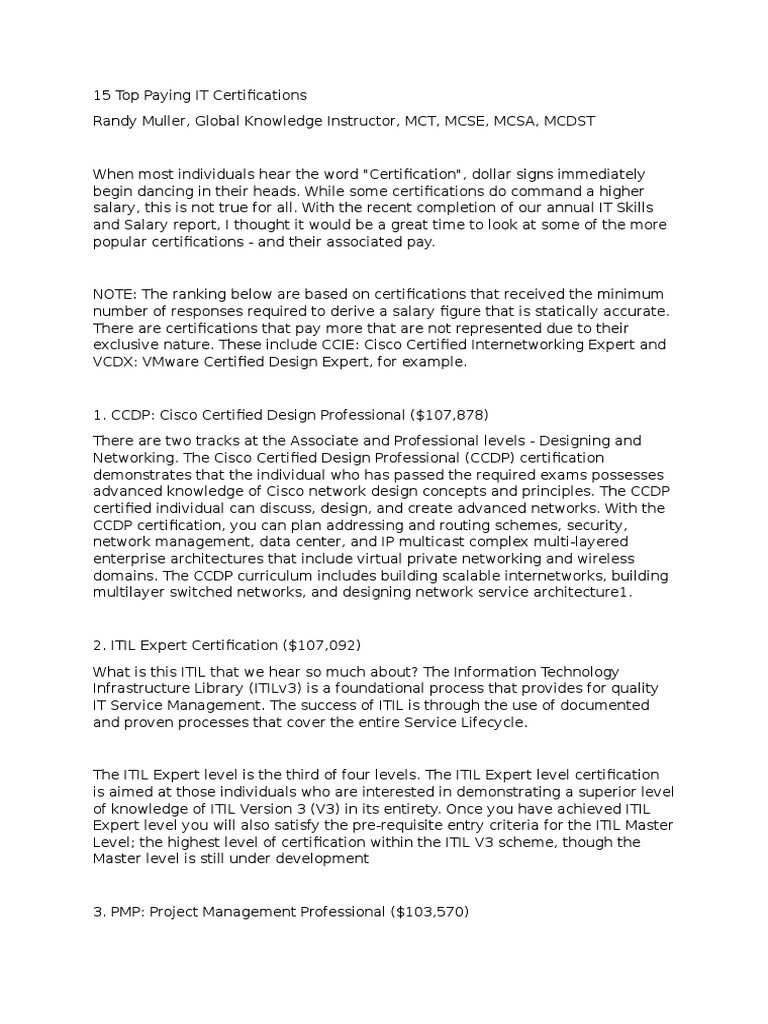 15 Top Paying IT Certifications

Randy Muller, Global Knowledge Instructor, MCT, MCSE, MCSA, MCDST

When most individuals hear the word "Certification", dollar signs immediately begin dancing in their heads. While some certifications do command a higher salary, this is not true for all. With the recent completion of our annual IT Skills and Salary report, I thought it would be a great time to look at some of the more popular certifications - and their associated pay.

NOTE: The ranking below are based on certifications that received the minimum number of responses required to derive a salary figure that is statically accurate. There are certifications that pay more that are not represented due to their exclusive nature. These include CCIE: Cisco Certified Internetworking Expert and VCDX: VMware Certified Design Expert, for example.

1. CCDP: Cisco Certified Design Professional ($107,878)

There are two tracks at the Associate and Professional levels - Designing and Networking. The Cisco Certified Design Professional (CCDP) certification demonstrates that the individual who has passed the required exams possesses advanced knowledge of Cisco network design concepts and principles. The CCDP certified individual can discuss, design, and create advanced networks. With the CCDP certification, you can plan addressing and routing schemes, security, network management, data center, and IP multicast complex multi-layered enterprise architectures that include virtual private networking and wireless domains. The CCDP curriculum includes building scalable internetworks, building multilayer switched networks, and designing network service architecture1.

2. ITIL Expert Certification ($107,092)

What is this ITIL that we hear so much about? The Information Technology Infrastructure Library (ITILv3) is a foundational process that provides for quality IT Service Management. The success of ITIL is through the use of documented and proven processes that cover the entire Service Lifecycle.

The ITIL Expert level is the third of four levels. The ITIL Expert level certification is aimed at those individuals who are interested in demonstrating a superior level of knowledge of ITIL Version 3 (V3) in its entirety. Once you have achieved ITIL Expert level you will also satisfy the pre-requisite entry criteria for the ITIL Master Level; the highest level of certification within the ITIL V3 scheme, though the Master level is still under development

3. PMP: Project Management Professional ($103,570)